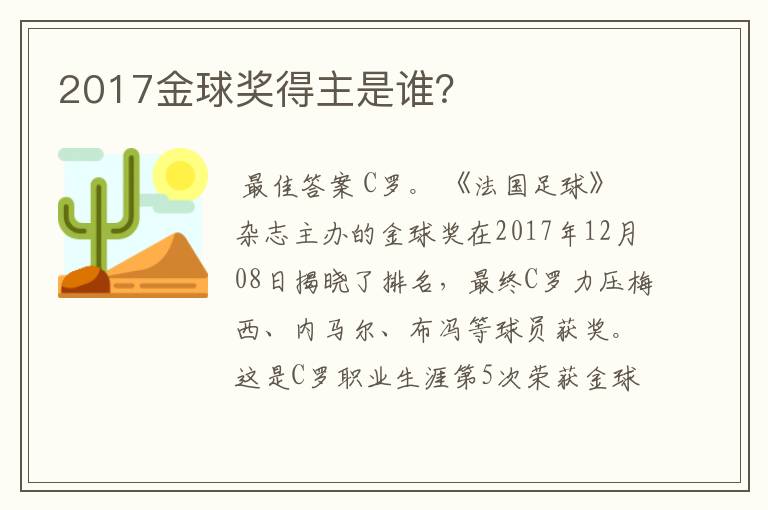 2017金球奖得主是谁?

最佳答案C罗。《法国足球》杂志主办的金球奖在2017年12月08日揭晓了排名，最终C罗力压梅西、内马尔、布冯等球员获奖。这是C罗职业生涯第5次荣获金球